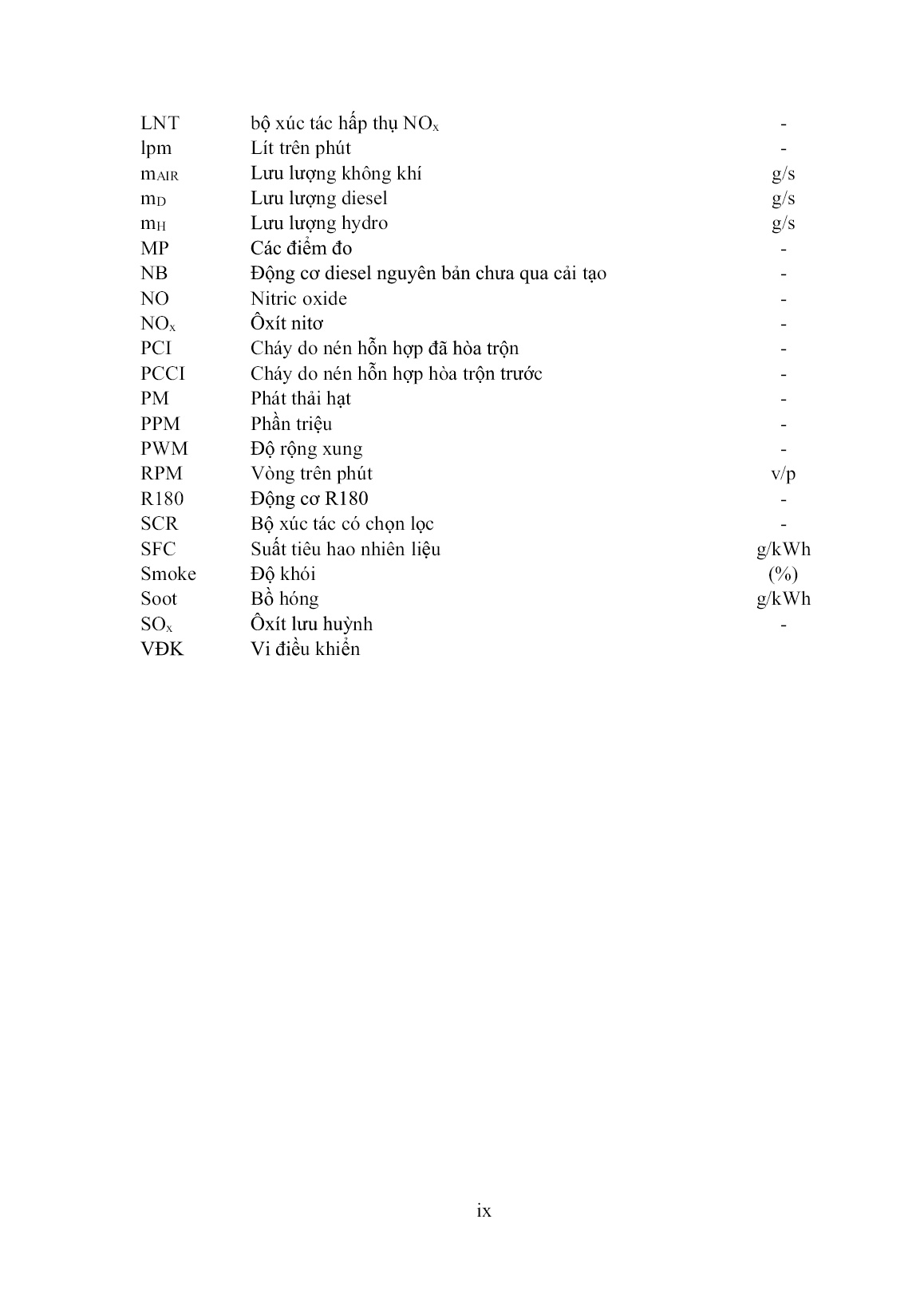 | | | |
|---|---|---|
| LNT | bộ xúc tác hấp thụ $NO_x$ | - |
| lpm | Lít trên phút | - |
| $m_{AIR}$ | Lưu lượng không khí | g/s |
| $m_D$ | Lưu lượng diesel | g/s |
| $m_H$ | Lưu lượng hydro | g/s |
| MP | Các điểm đo | - |
| NB | Động cơ diesel nguyên bản chưa qua cải tạo | - |
| NO | Nitric oxide | - |
| $NO_x$ | Ôxít nitơ | - |
| PCI | Cháy do nén hỗn hợp đã hòa trộn | - |
| PCCI | Cháy do nén hỗn hợp hòa trộn trước | - |
| PM | Phát thải hạt | - |
| PPM | Phần triệu | - |
| PWM | Độ rộng xung | - |
| RPM | Vòng trên phút | v/p |
| R180 | Động cơ R180 | - |
| SCR | Bộ xúc tác có chọn lọc | - |
| SFC | Suất tiêu hao nhiên liệu | g/kWh |
| Smoke | Độ khói | (%) |
| Soot | Bồ hóng | g/kWh |
| $SO_x$ | Ôxít lưu huỳnh | - |
| VĐK | Vi điều khiển | |

ix